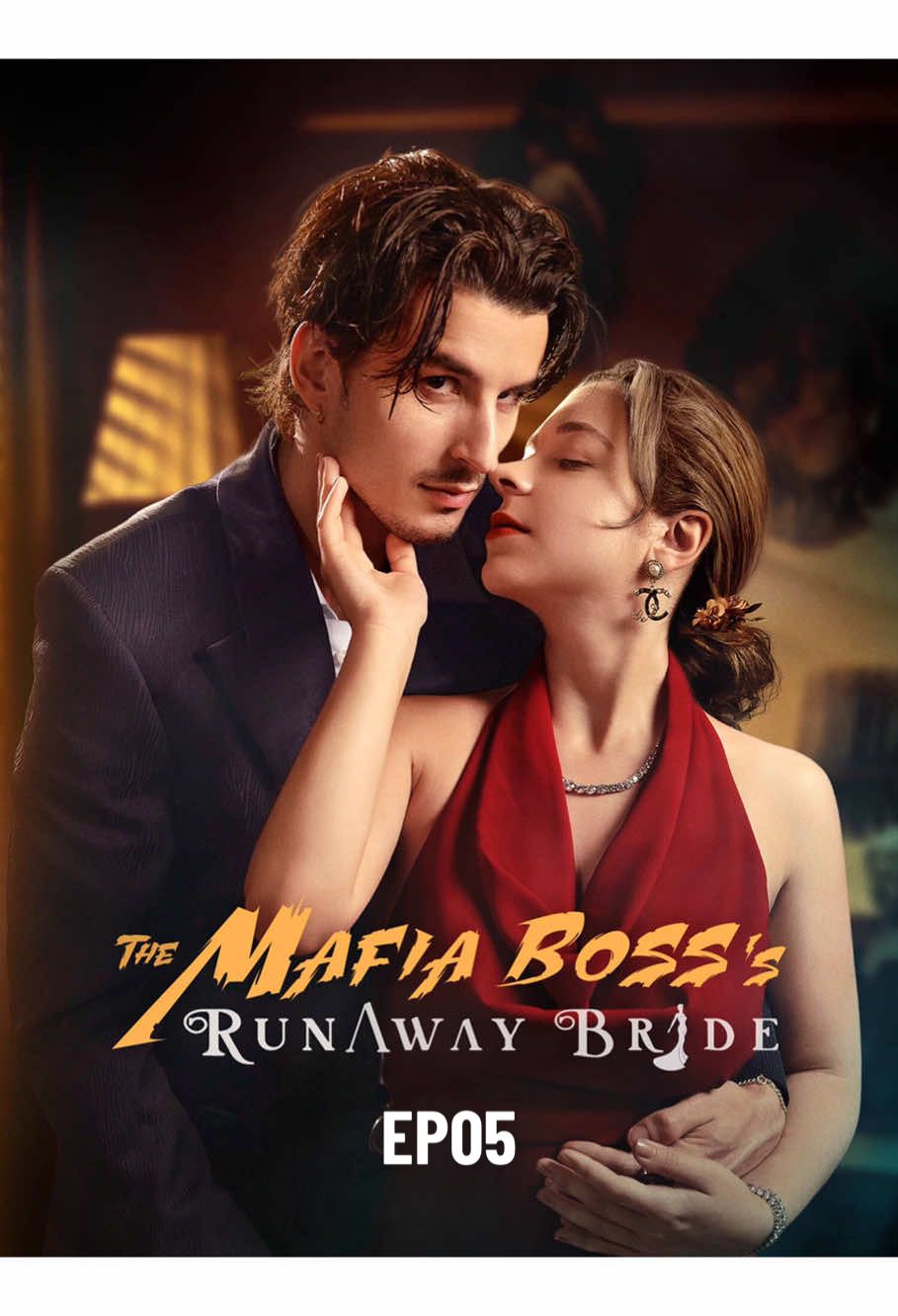 THE MAFIA BOSS's
RUNAWAY BRIDE

EP05